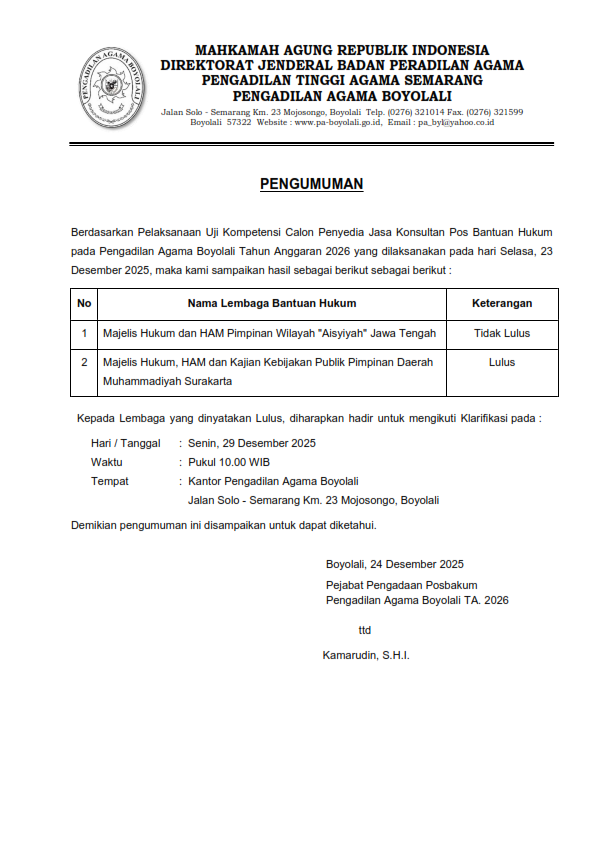 PENGADILAN AGAMA BOYOLALI

MAHKAMAH AGUNG REPUBLIK INDONESIA
DIREKTORAT JENDERAL BADAN PERADILAN AGAMA
PENGADILAN TINGGI AGAMA SEMARANG
PENGADILAN AGAMA BOYOLALI
Jalan Solo - Semarang Km. 23 Mojosongo, Boyolali Telp. (0276) 321014 Fax. (0276) 321599
Boyolali 57322 Website : www.pa-boyolali.go.id, Email : pa_byl@yahoo.co.id

PENGUMUMAN

Berdasarkan Pelaksanaan Uji Kompetensi Calon Penyedia Jasa Konsultan Pos Bantuan Hukum pada Pengadilan Agama Boyolali Tahun Anggaran 2026 yang dilaksanakan pada hari Selasa, 23 Desember 2025, maka kami sampaikan hasil sebagai berikut sebagai berikut :

| No | Nama Lembaga Bantuan Hukum | Keterangan |
|---|---|---|
| 1 | Majelis Hukum dan HAM Pimpinan Wilayah "Aisyiyah" Jawa Tengah | Tidak Lulus |
| 2 | Majelis Hukum, HAM dan Kajian Kebijakan Publik Pimpinan Daerah Muhammadiyah Surakarta | Lulus |

Kepada Lembaga yang dinyatakan Lulus, diharapkan hadir untuk mengikuti Klarifikasi pada :

Hari / Tanggal : Senin, 29 Desember 2025
Waktu : Pukul 10.00 WIB
Tempat : Kantor Pengadilan Agama Boyolali
Jalan Solo - Semarang Km. 23 Mojosongo, Boyolali

Demikian pengumuman ini disampaikan untuk dapat diketahui.

Boyolali, 24 Desember 2025

Pejabat Pengadaan Posbakum
Pengadilan Agama Boyolali TA. 2026

ttd

Kamarudin, S.H.I.